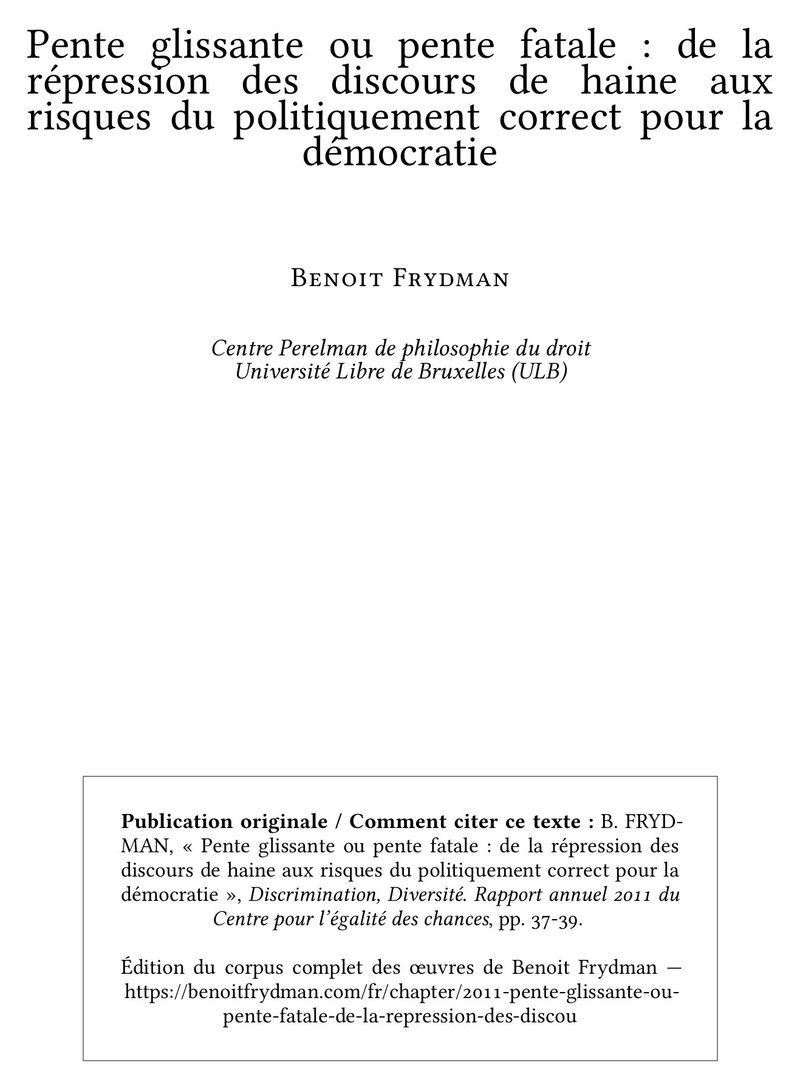 Pente glissante ou pente fatale : de la répression des discours de haine aux risques du politiquement correct pour la démocratie

Benoit Frydman

Centre Perelman de philosophie du droit
Université Libre de Bruxelles (ULB)

Publication originale / Comment citer ce texte : B. FRYDMAN, « Pente glissante ou pente fatale : de la répression des discours de haine aux risques du politiquement correct pour la démocratie », Discrimination, Diversité. Rapport annuel 2011 du Centre pour l'égalité des chances, pp. 37-39.

Édition du corpus complet des œuvres de Benoit Frydman — https://benoitfrydman.com/fr/chapter/2011-pente-glissante-ou-pente-fatale-de-la-repression-des-discou